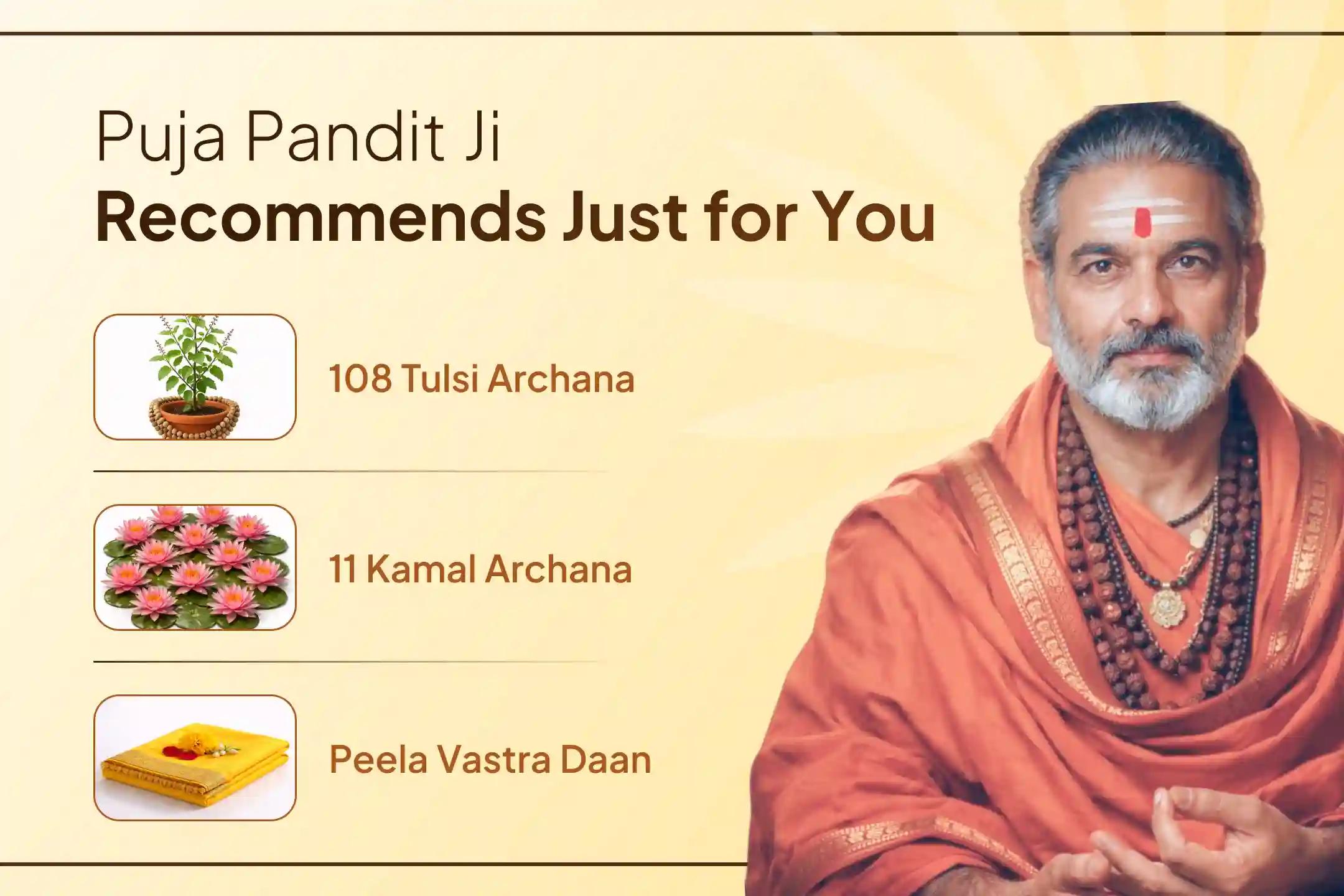 Puja Pandit Ji
Recommends Just for You

108 Tulsi Archana

11 Kamal Archana

Peela Vastra Daan